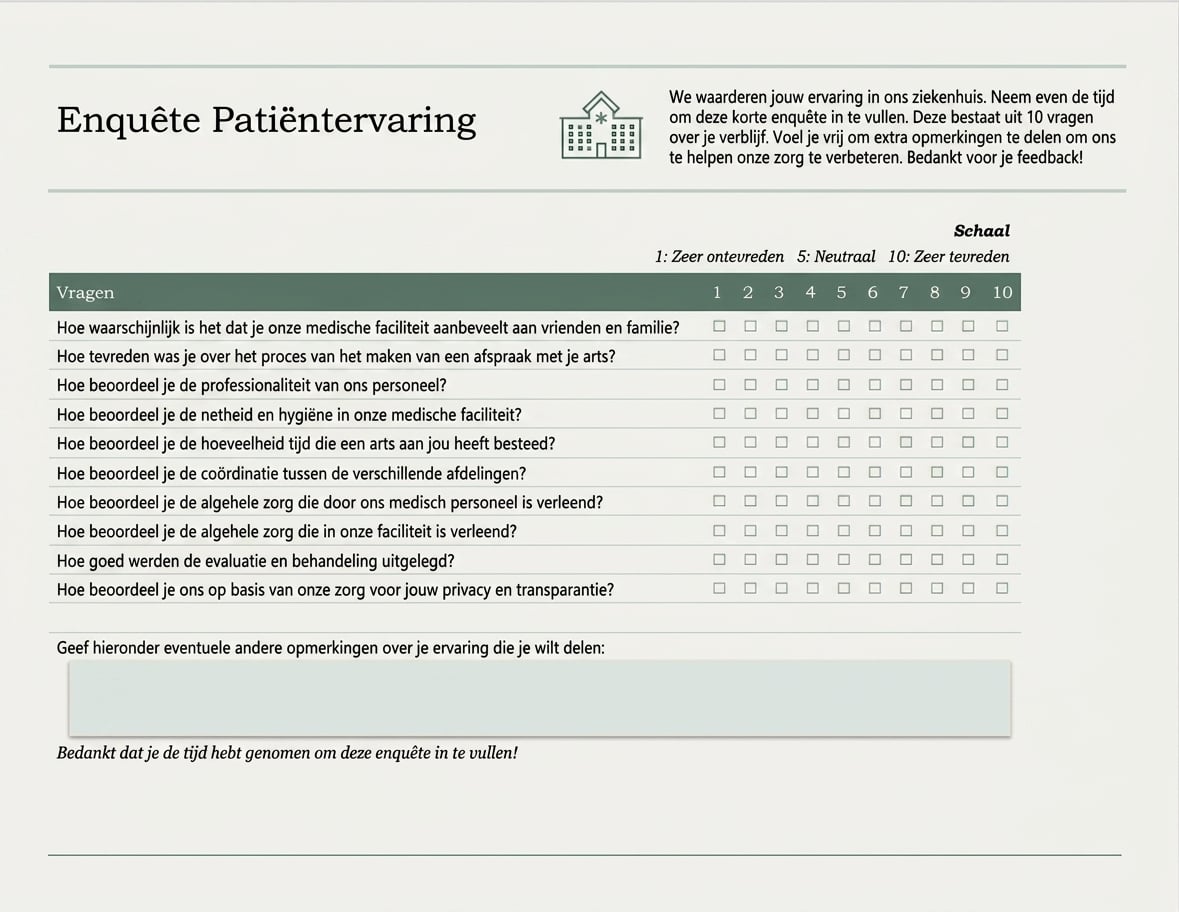 Enquête Patiëntervaring

We waarderen jouw ervaring in ons ziekenhuis. Neem even de tijd om deze korte enquête in te vullen. Deze bestaat uit 10 vragen over je verblijf. Voel je vrij om extra opmerkingen te delen om ons te helpen onze zorg te verbeteren. Bedankt voor je feedback!

Schaal
1: Zeer ontevreden 5: Neutraal 10: Zeer tevreden

| Vragen | 1 | 2 | 3 | 4 | 5 | 6 | 7 | 8 | 9 | 10 |
|---|---|---|---|---|---|---|---|---|---|---|
| Hoe waarschijnlijk is het dat je onze medische faciliteit aanbeveelt aan vrienden en familie? | ☐ | ☐ | ☐ | ☐ | ☐ | ☐ | ☐ | ☐ | ☐ | ☐ |
| Hoe tevreden was je over het proces van het maken van een afspraak met je arts? | ☐ | ☐ | ☐ | ☐ | ☐ | ☐ | ☐ | ☐ | ☐ | ☐ |
| Hoe beoordeel je de professionaliteit van ons personeel? | ☐ | ☐ | ☐ | ☐ | ☐ | ☐ | ☐ | ☐ | ☐ | ☐ |
| Hoe beoordeel je de netheid en hygiëne in onze medische faciliteit? | ☐ | ☐ | ☐ | ☐ | ☐ | ☐ | ☐ | ☐ | ☐ | ☐ |
| Hoe beoordeel je de hoeveelheid tijd die een arts aan jou heeft besteed? | ☐ | ☐ | ☐ | ☐ | ☐ | ☐ | ☐ | ☐ | ☐ | ☐ |
| Hoe beoordeel je de coördinatie tussen de verschillende afdelingen? | ☐ | ☐ | ☐ | ☐ | ☐ | ☐ | ☐ | ☐ | ☐ | ☐ |
| Hoe beoordeel je de algehele zorg die door ons medisch personeel is verleend? | ☐ | ☐ | ☐ | ☐ | ☐ | ☐ | ☐ | ☐ | ☐ | ☐ |
| Hoe beoordeel je de algehele zorg die in onze faciliteit is verleend? | ☐ | ☐ | ☐ | ☐ | ☐ | ☐ | ☐ | ☐ | ☐ | ☐ |
| Hoe goed werden de evaluatie en behandeling uitgelegd? | ☐ | ☐ | ☐ | ☐ | ☐ | ☐ | ☐ | ☐ | ☐ | ☐ |
| Hoe beoordeel je ons op basis van onze zorg voor jouw privacy en transparantie? | ☐ | ☐ | ☐ | ☐ | ☐ | ☐ | ☐ | ☐ | ☐ | ☐ |

Geef hieronder eventuele andere opmerkingen over je ervaring die je wilt delen:

Bedankt dat je de tijd hebt genomen om deze enquête in te vullen!